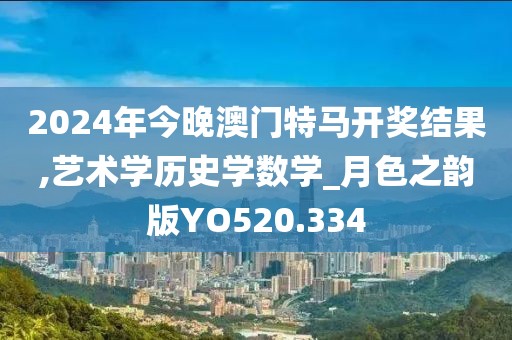 2024年今晚澳门特马开奖结果,艺术学历史学数学_月色之韵版YO520.334